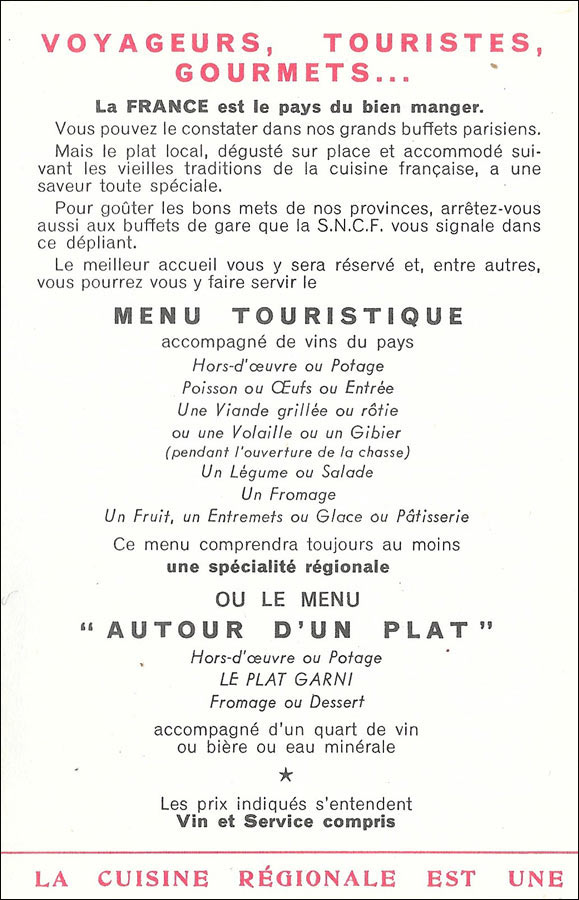 VOYAGEURS, TOURISTES, GOURMETS...

La FRANCE est le pays du bien manger.

Vous pouvez le constater dans nos grands buffets parisiens.

Mais le plat local, dégusté sur place et accommodé suivant les vieilles traditions de la cuisine française, a une saveur toute spéciale.

Pour goûter les bons mets de nos provinces, arrêtez-vous aussi aux buffets de gare que la S.N.C.F. vous signale dans ce dépliant.

Le meilleur accueil vous y sera réservé et, entre autres, vous pourrez vous y faire servir le

MENU TOURISTIQUE
accompagné de vins du pays
Hors-d'œuvre ou Potage
Poisson ou Œufs ou Entrée
Une Viande grillée ou rôtie
ou une Volaille ou un Gibier
(pendant l'ouverture de la chasse)
Un Légume ou Salade
Un Fromage
Un Fruit, un Entremets ou Glace ou Pâtisserie

Ce menu comprendra toujours au moins
une spécialité régionale

OU LE MENU
"AUTOUR D'UN PLAT"
Hors-d'œuvre ou Potage
LE PLAT GARNI
Fromage ou Dessert

accompagné d'un quart de vin
ou bière ou eau minérale

★

Les prix indiqués s'entendent
Vin et Service compris

LA CUISINE RÉGIONALE EST UNE